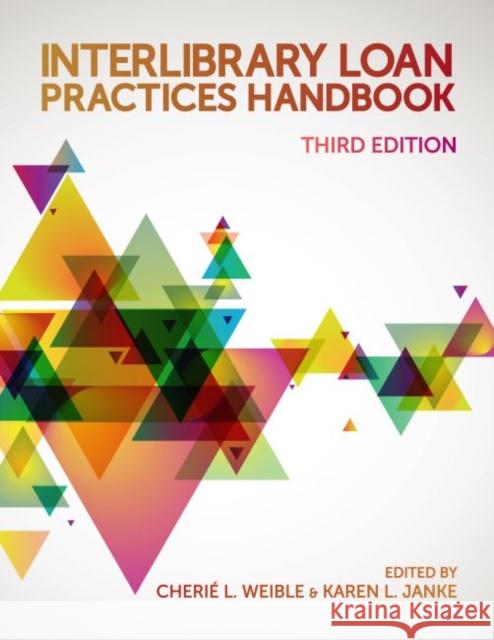 INTERLIBRARY LOAN
PRACTICES HANDBOOK

THIRD EDITION

EDITED BY
CHERIÉ L. WEIBLE & KAREN L. JANKE

Kraina Książek